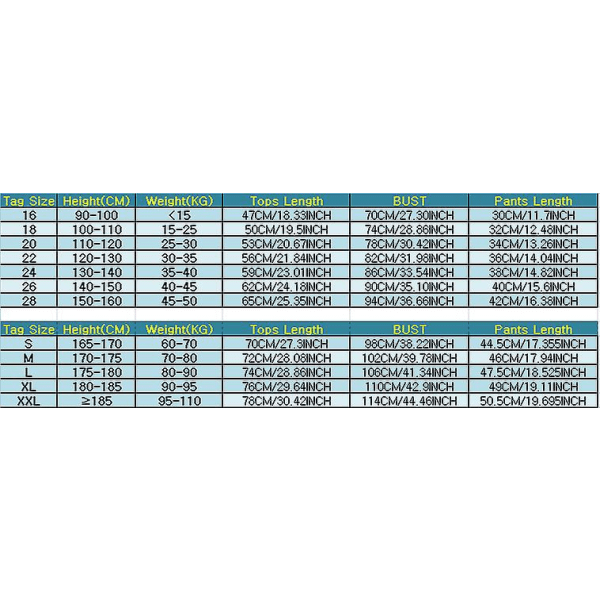 | Tag Size | Height(CM) | Weight(KG) | Tops Length | BUST | Pants Length |
|---|---|---|---|---|---|
| 16 | 90-100 | <15 | 47CM/18.33INCH | 70CM/27.30INCH | 30CM/11.7INCH |
| 18 | 100-110 | 15-25 | 50CM/19.5INCH | 74CM/28.86INCH | 32CM/12.48INCH |
| 20 | 110-120 | 25-30 | 53CM/20.67INCH | 78CM/30.42INCH | 34CM/13.26INCH |
| 22 | 120-130 | 30-35 | 56CM/21.84INCH | 82CM/31.98INCH | 36CM/14.04INCH |
| 24 | 130-140 | 35-40 | 59CM/23.01INCH | 86CM/33.54INCH | 38CM/14.82INCH |
| 26 | 140-150 | 40-45 | 62CM/24.18INCH | 90CM/35.10INCH | 40CM/15.6INCH |
| 28 | 150-160 | 45-50 | 65CM/25.35INCH | 94CM/36.66INCH | 42CM/16.38INCH |

| Tag Size | Height(CM) | Weight(KG) | Tops Length | BUST | Pants Length |
|---|---|---|---|---|---|
| S | 165-170 | 60-70 | 70CM/27.3INCH | 98CM/38.22INCH | 44.5CM/17.355INCH |
| M | 170-175 | 70-80 | 72CM/28.08INCH | 102CM/39.78INCH | 46CM/17.94INCH |
| L | 175-180 | 80-90 | 74CM/28.86INCH | 106CM/41.34INCH | 47.5CM/18.525INCH |
| XL | 180-185 | 90-95 | 76CM/29.64INCH | 110CM/42.9INCH | 49CM/19.11INCH |
| XXL | ≥185 | 95-110 | 78CM/30.42INCH | 114CM/44.46INCH | 50.5CM/19.695INCH |